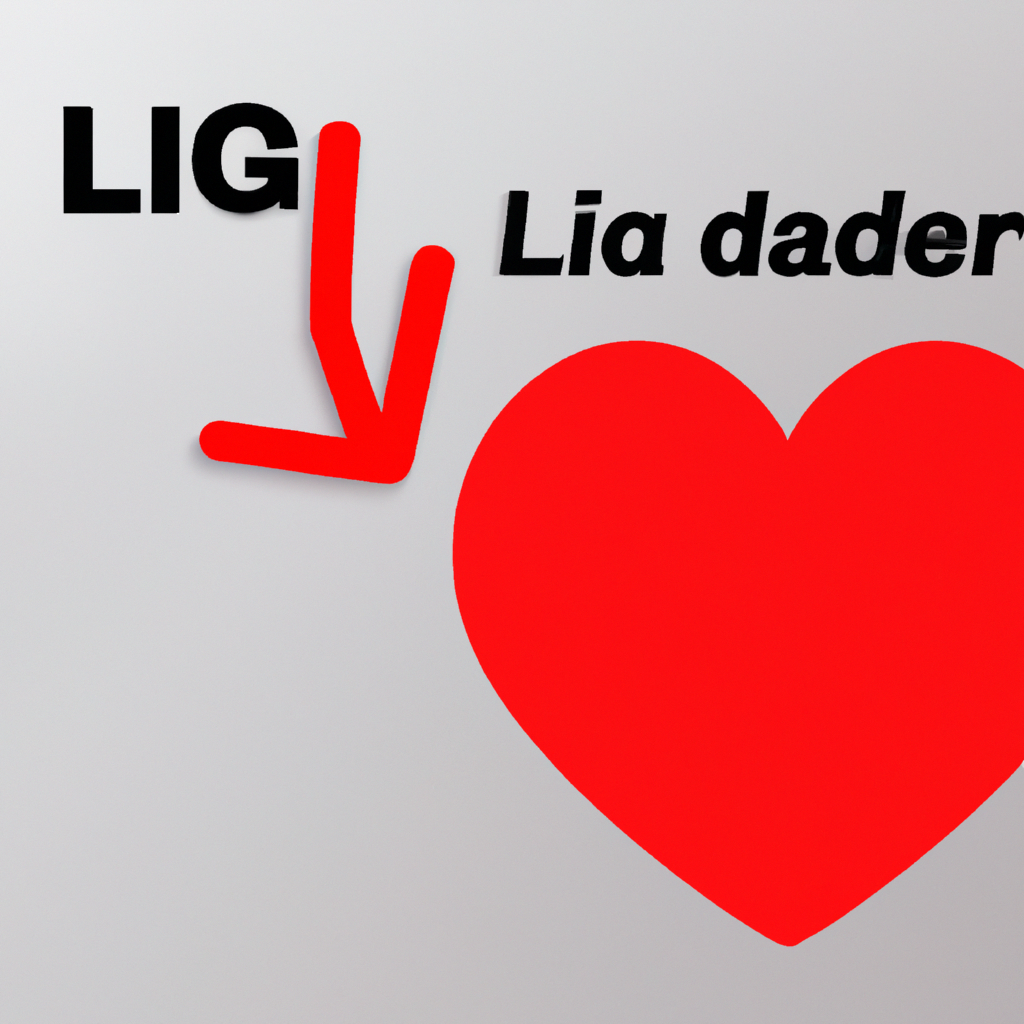 LIG

Lia dader